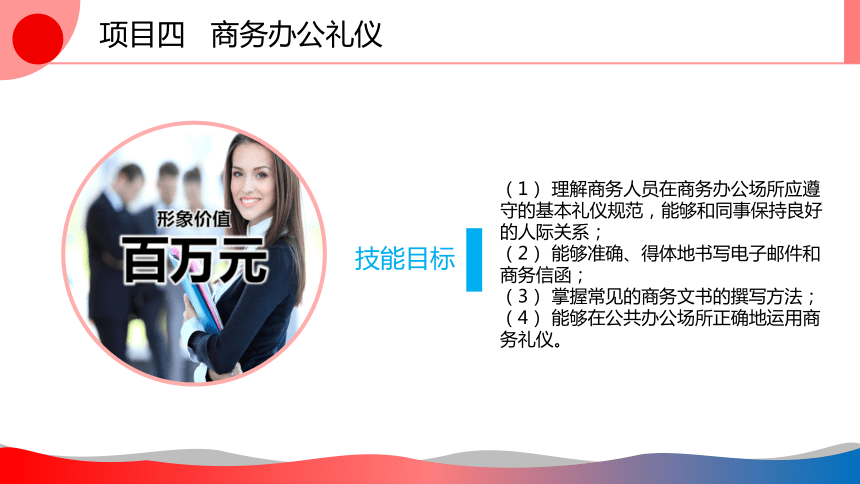 项目四　商务办公礼仪

形象价值
百万元

技能目标

（1）理解商务人员在商务办公场所应遵守的基本礼仪规范，能够和同事保持良好的人际关系；
（2）能够准确、得体地书写电子邮件和商务信函；
（3）掌握常见的商务文书的撰写方法；
（4）能够在公共办公场所正确地运用商务礼仪。